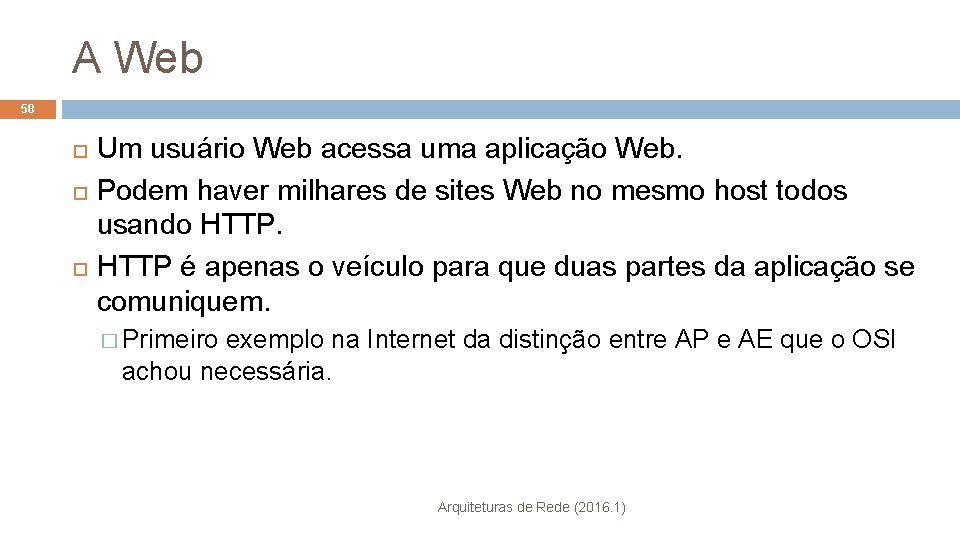 A Web

58

Um usuário Web acessa uma aplicação Web.

Podem haver milhares de sites Web no mesmo host todos usando HTTP.

HTTP é apenas o veículo para que duas partes da aplicação se comuniquem.

Primeiro exemplo na Internet da distinção entre AP e AE que o OSI achou necessária.

Arquiteturas de Rede (2016.1)